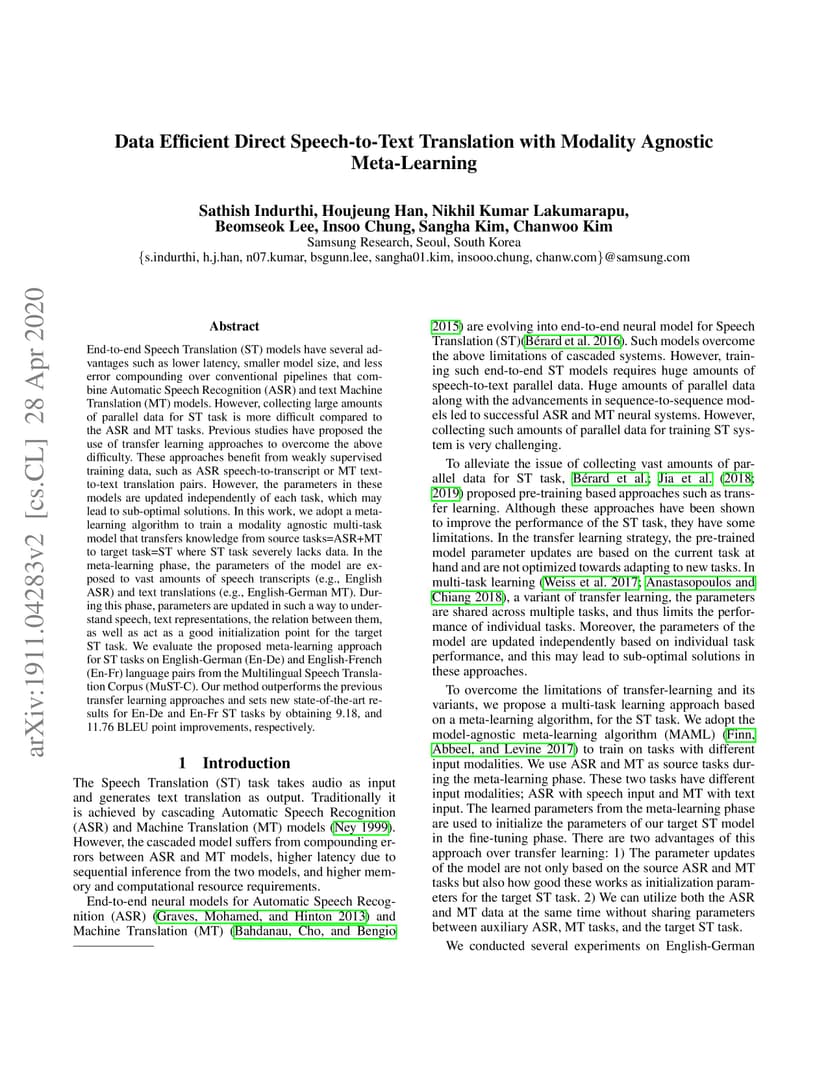 arXiv:1911.04283v2 [cs.CL] 28 Apr 2020

Data Efficient Direct Speech-to-Text Translation with Modality Agnostic Meta-Learning

Sathish Indurthi, Houjeung Han, Nikhil Kumar Lakumarapu, Beomseok Lee, Insoo Chung, Sangha Kim, Chanwoo Kim
Samsung Research, Seoul, South Korea
{s.indurthi, h.j.han, n07.kumar, bsgunn.lee, sangha01.kim, insooo.chung, chanw.com}@samsung.com

Abstract

End-to-end Speech Translation (ST) models have several advantages such as lower latency, smaller model size, and less error compounding over conventional pipelines that combine Automatic Speech Recognition (ASR) and text Machine Translation (MT) models. However, collecting large amounts of parallel data for ST task is more difficult compared to the ASR and MT tasks. Previous studies have proposed the use of transfer learning approaches to overcome the above difficulty. These approaches benefit from weakly supervised training data, such as ASR speech-to-transcript or MT text-to-text translation pairs. However, the parameters in these models are updated independently of each task, which may lead to sub-optimal solutions. In this work, we adopt a meta-learning algorithm to train a modality agnostic multi-task model that transfers knowledge from source tasks=ASR+MT to target task=ST where ST task severely lacks data. In the meta-learning phase, the parameters of the model are exposed to vast amounts of speech transcripts (e.g., English ASR) and text translations (e.g., English-German MT). During this phase, parameters are updated in such a way to understand speech, text representations, the relation between them, as well as act as a good initialization point for the target ST task. We evaluate the proposed meta-learning approach for ST tasks on English-German (En-De) and English-French (En-Fr) language pairs from the Multilingual Speech Translation Corpus (MuST-C). Our method outperforms the previous transfer learning approaches and sets new state-of-the-art results for En-De and En-Fr ST tasks by obtaining 9.18, and 11.76 BLEU point improvements, respectively.

1 Introduction

The Speech Translation (ST) task takes audio as input and generates text translation as output. Traditionally it is achieved by cascading Automatic Speech Recognition (ASR) and Machine Translation (MT) models (Ney 1999). However, the cascaded model suffers from compounding errors between ASR and MT models, higher latency due to sequential inference from the two models, and higher memory and computational resource requirements.

End-to-end neural models for Automatic Speech Recognition (ASR) (Graves, Mohamed, and Hinton 2013) and Machine Translation (MT) (Bahdanau, Cho, and Bengio 2015) are evolving into end-to-end neural model for Speech Translation (ST)(Bérard et al. 2016). Such models overcome the above limitations of cascaded systems. However, training such end-to-end ST models requires huge amounts of speech-to-text parallel data. Huge amounts of parallel data along with the advancements in sequence-to-sequence models led to successful ASR and MT neural systems. However, collecting such amounts of parallel data for training ST system is very challenging.

To alleviate the issue of collecting vast amounts of parallel data for ST task, Bérard et al.; Jia et al. (2018; 2019) proposed pre-training based approaches such as transfer learning. Although these approaches have been shown to improve the performance of the ST task, they have some limitations. In the transfer learning strategy, the pre-trained model parameter updates are based on the current task at hand and are not optimized towards adapting to new tasks. In multi-task learning (Weiss et al. 2017; Anastasopoulos and Chiang 2018), a variant of transfer learning, the parameters are shared across multiple tasks, and thus limits the performance of individual tasks. Moreover, the parameters of the model are updated independently based on individual task performance, and this may lead to sub-optimal solutions in these approaches.

To overcome the limitations of transfer-learning and its variants, we propose a multi-task learning approach based on a meta-learning algorithm, for the ST task. We adopt the model-agnostic meta-learning algorithm (MAML) (Finn, Abbeel, and Levine 2017) to train on tasks with different input modalities. We use ASR and MT as source tasks during the meta-learning phase. These two tasks have different input modalities; ASR with speech input and MT with text input. The learned parameters from the meta-learning phase are used to initialize the parameters of our target ST model in the fine-tuning phase. There are two advantages of this approach over transfer learning: 1) The parameter updates of the model are not only based on the source ASR and MT tasks but also how good these works as initialization parameters for the target ST task. 2) We can utilize both the ASR and MT data at the same time without sharing parameters between auxiliary ASR, MT tasks, and the target ST task.

We conducted several experiments on English-German